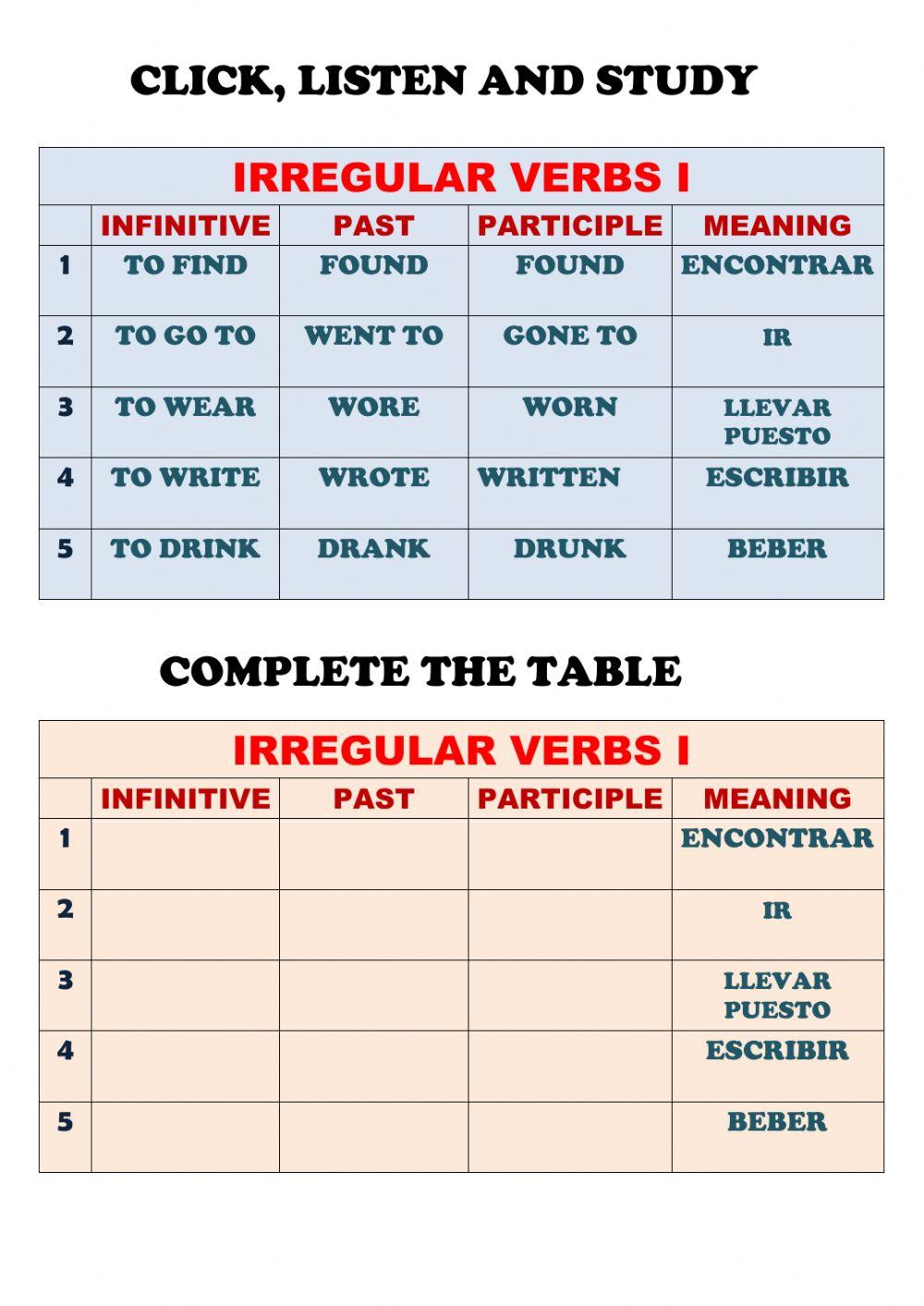 CLICK, LISTEN AND STUDY

| IRREGULAR VERBS I | | | | |
|---|---|---|---|---|
| | INFINITIVE | PAST | PARTICIPLE | MEANING |
| 1 | TO FIND | FOUND | FOUND | ENCONTRAR |
| 2 | TO GO TO | WENT TO | GONE TO | IR |
| 3 | TO WEAR | WORE | WORN | LLEVAR PUESTO |
| 4 | TO WRITE | WROTE | WRITTEN | ESCRIBIR |
| 5 | TO DRINK | DRANK | DRUNK | BEBER |

COMPLETE THE TABLE

| IRREGULAR VERBS I | | | | |
|---|---|---|---|---|
| | INFINITIVE | PAST | PARTICIPLE | MEANING |
| 1 | | | | ENCONTRAR |
| 2 | | | | IR |
| 3 | | | | LLEVAR PUESTO |
| 4 | | | | ESCRIBIR |
| 5 | | | | BEBER |